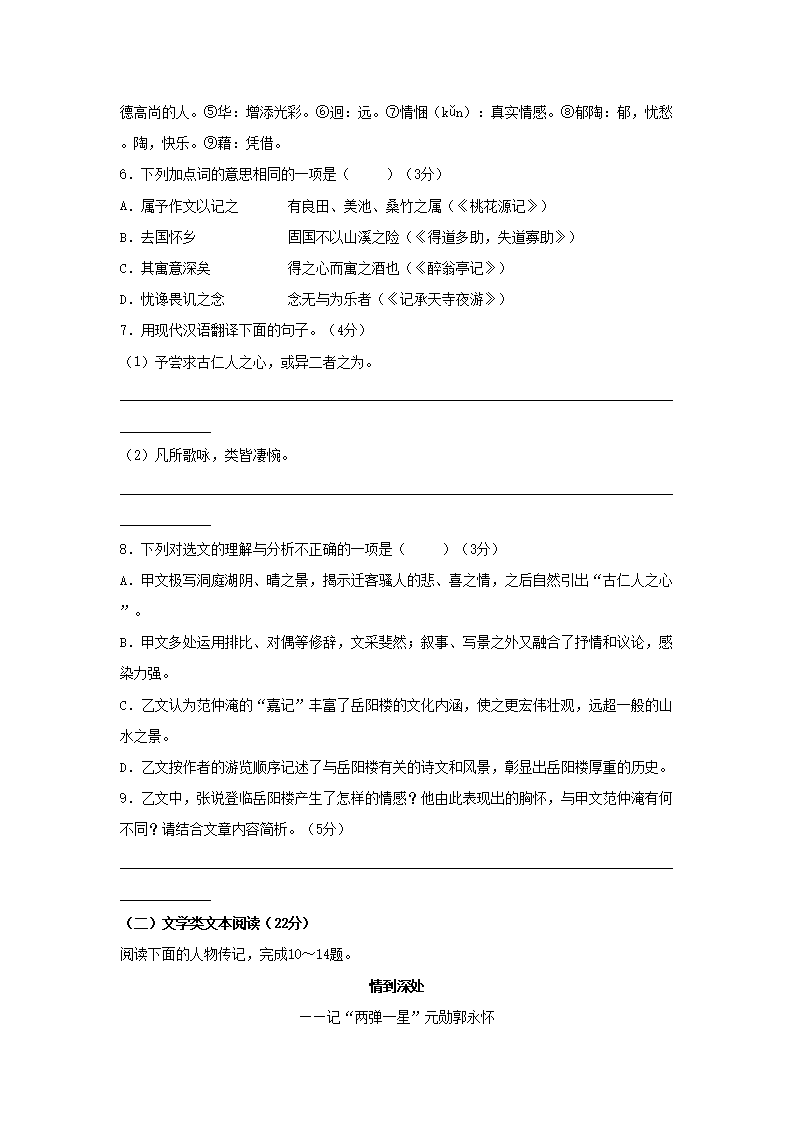 德高尚的人。⑤华：增添光彩。⑥迥：远。⑦情悃（kǔn）：真实情感。⑧郁陶：郁，忧愁。陶，快乐。⑨藉：凭借。

6．下列加点词的意思相同的一项是（　　）（3分）

A．属予作文以记之　　　有良田、美池、桑竹之属（《桃花源记》）

B．去国怀乡　　　　　　固国不以山溪之险（《得道多助，失道寡助》）

C．其寓意深矣　　　　　得之心而寓之酒也（《醉翁亭记》）

D．忧谗畏讥之念　　　　念无与为乐者（《记承天寺夜游》）

7．用现代汉语翻译下面的句子。（4分）

（1）予尝求古仁人之心，或异二者之为。

（2）凡所歌咏，类皆凄惋。

8．下列对选文的理解与分析不正确的一项是（　　）（3分）

A．甲文极写洞庭湖阴、晴之景，揭示迁客骚人的悲、喜之情，之后自然引出“古仁人之心”。

B．甲文多处运用排比、对偶等修辞，文采斐然；叙事、写景之外又融合了抒情和议论，感染力强。

C．乙文认为范仲淹的“嘉记”丰富了岳阳楼的文化内涵，使之更宏伟壮观，远超一般的山水之景。

D．乙文按作者的游览顺序记述了与岳阳楼有关的诗文和风景，彰显出岳阳楼厚重的历史。

9．乙文中，张说登临岳阳楼产生了怎样的情感？他由此表现出的胸怀，与甲文范仲淹有何不同？请结合文章内容简析。（5分）

（二）文学类文本阅读（22分）

阅读下面的人物传记，完成10～14题。

情到深处

——记“两弹一星”元勋郭永怀